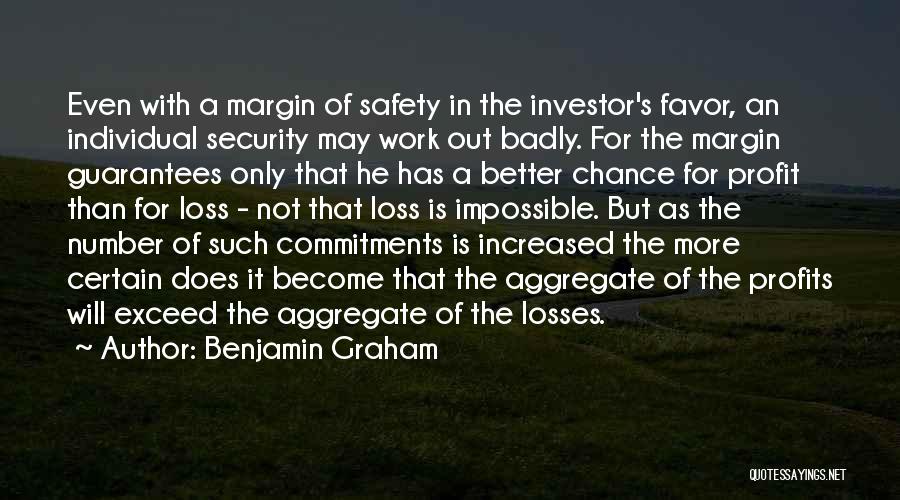 Even with a margin of safety in the investor's favor, an individual security may work out badly. For the margin guarantees only that he has a better chance for profit than for loss - not that loss is impossible. But as the number of such commitments is increased the more certain does it become that the aggregate of the profits will exceed the aggregate of the losses.

~ Author: Benjamin Graham

QUOTESSAYINGS.NET